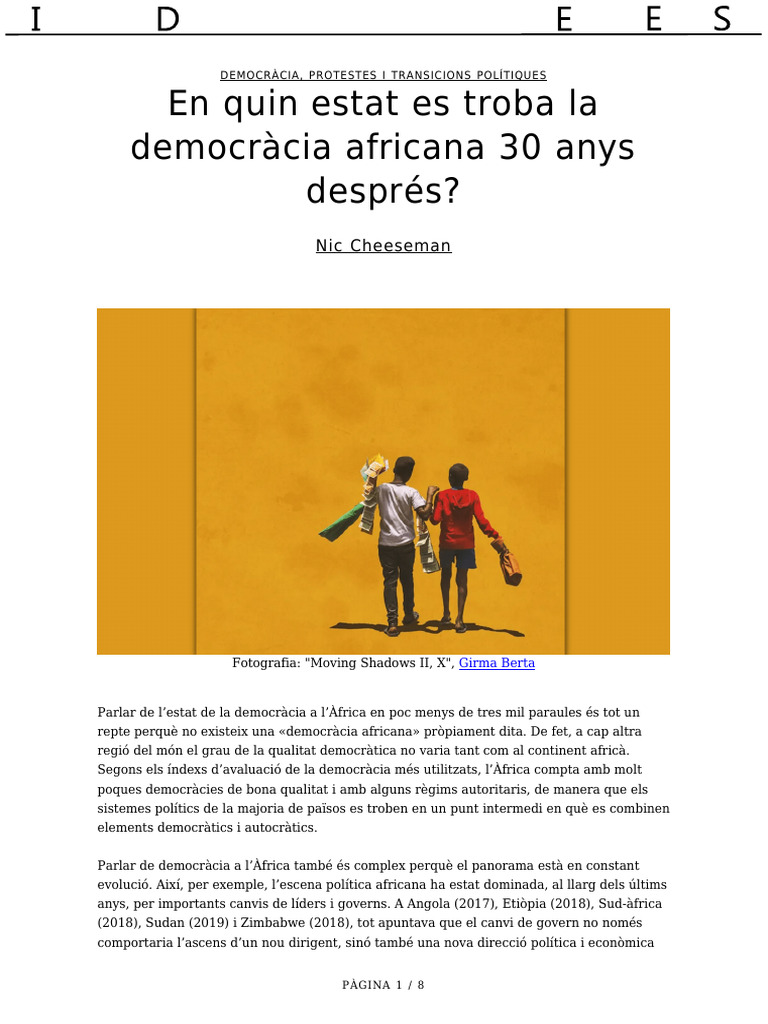 I D E E S

DEMOCRÀCIA, PROTESTES I TRANSICIONS POLÍTIQUES

En quin estat es troba la democràcia africana 30 anys després?

Nic Cheeseman

Fotografia: "Moving Shadows II, X", Girma Berta

Parlar de l'estat de la democràcia a l'Àfrica en poc menys de tres mil paraules és tot un repte perquè no existeix una «democràcia africana» pròpiament dita. De fet, a cap altra regió del món el grau de la qualitat democràtica no varia tant com al continent africà. Segons els índexs d'avaluació de la democràcia més utilitzats, l'Àfrica compta amb molt poques democràcies de bona qualitat i amb alguns règims autoritaris, de manera que els sistemes polítics de la majoria de països es troben en un punt intermedi en què es combinen elements democràtics i autocràtics.

Parlar de democràcia a l'Àfrica també és complex perquè el panorama està en constant evolució. Així, per exemple, l'escena política africana ha estat dominada, al llarg dels últims anys, per importants canvis de líders i governs. A Angola (2017), Etiòpia (2018), Sud-àfrica (2018), Sudan (2019) i Zimbabwe (2018), tot apuntava que el canvi de govern no només comportaria l'ascens d'un nou dirigent, sinó també una nova direcció política i econòmica

PÀGINA 1 / 8